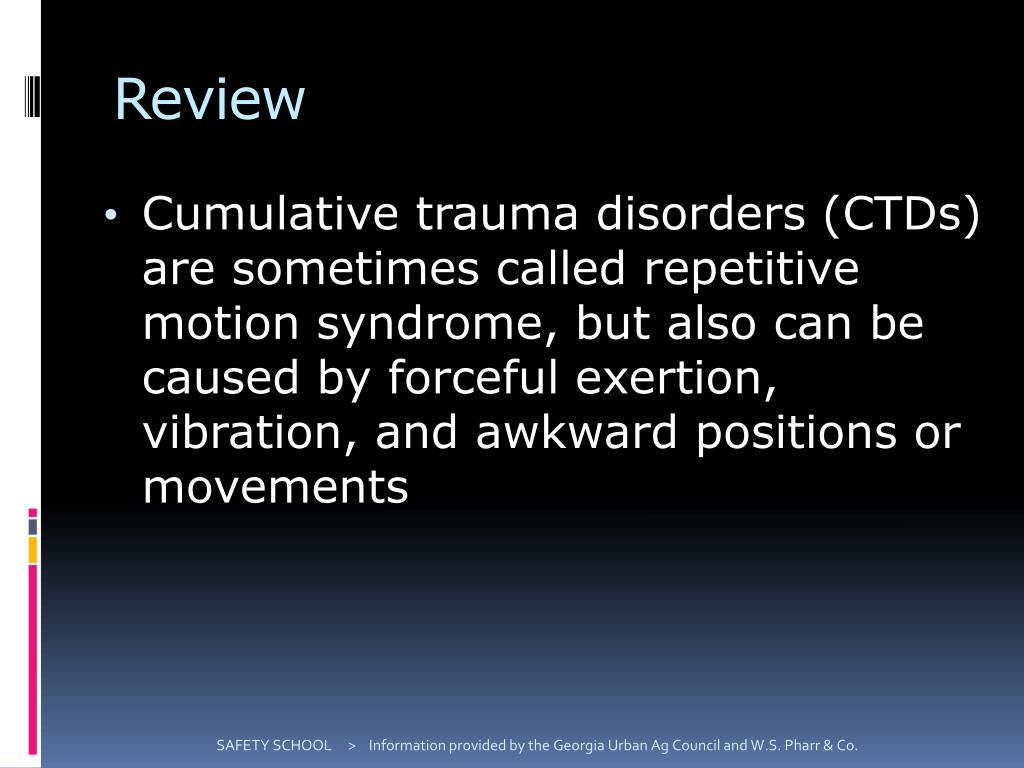 Review

• Cumulative trauma disorders (CTDs) are sometimes called repetitive motion syndrome, but also can be caused by forceful exertion, vibration, and awkward positions or movements

SAFETY SCHOOL > Information provided by the Georgia Urban Ag Council and W.S. Pharr & Co.